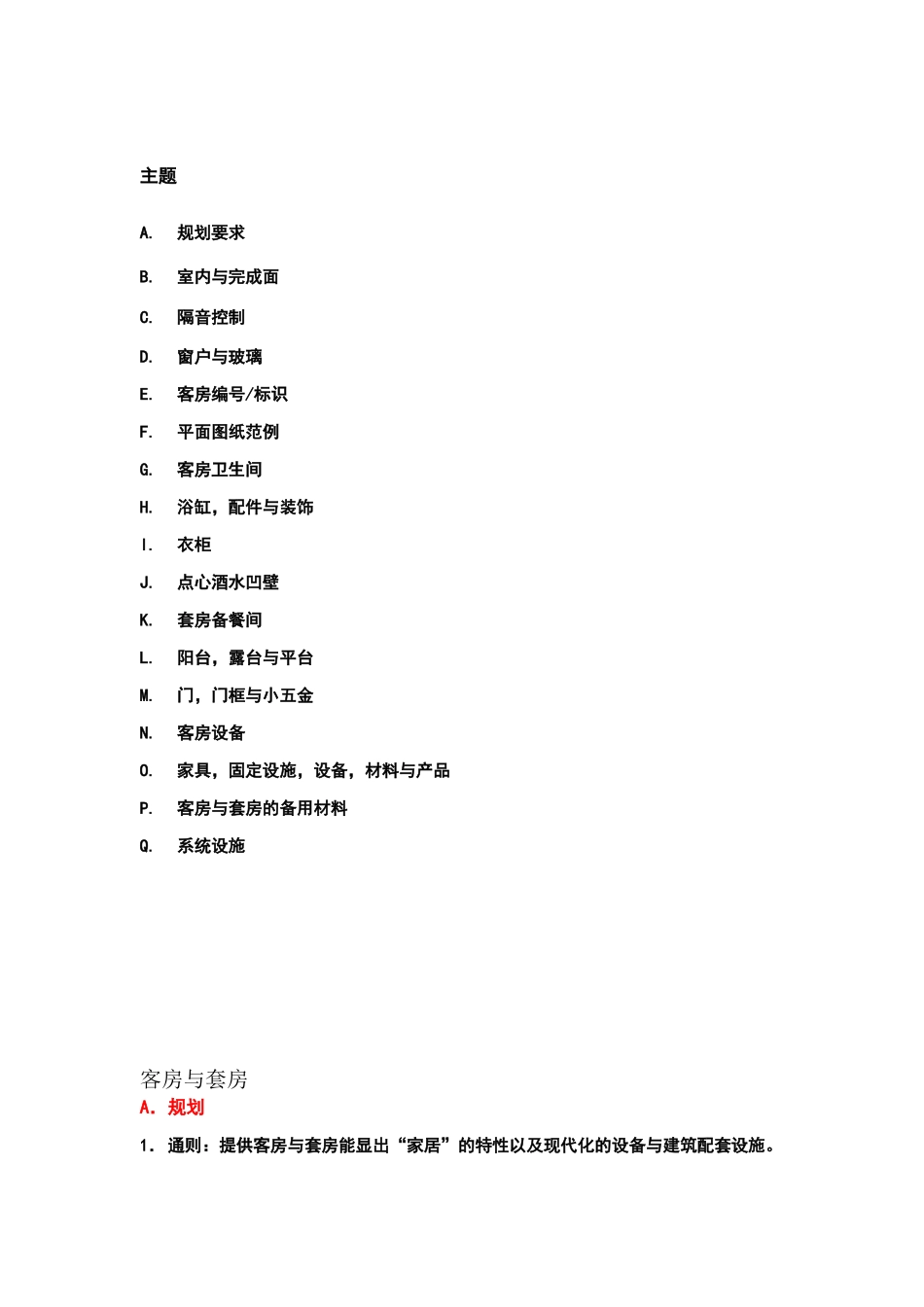 主题

A. 规划要求

B. 室内与完成面

C. 隔音控制

D. 窗户与玻璃

E. 客房编号/标识

F. 平面图纸范例

G. 客房卫生间

H. 浴缸，配件与装饰

I. 衣柜

J. 点心酒水凹壁

K. 套房备餐间

L. 阳台，露台与平台

M. 门，门框与小五金

N. 客房设备

O. 家具，固定设施，设备，材料与产品

P. 客房与套房的备用材料

Q. 系统设施

客房与套房

A. 规划

1. 通则：提供客房与套房能显出“家居”的特性以及现代化的设备与建筑配套设施。